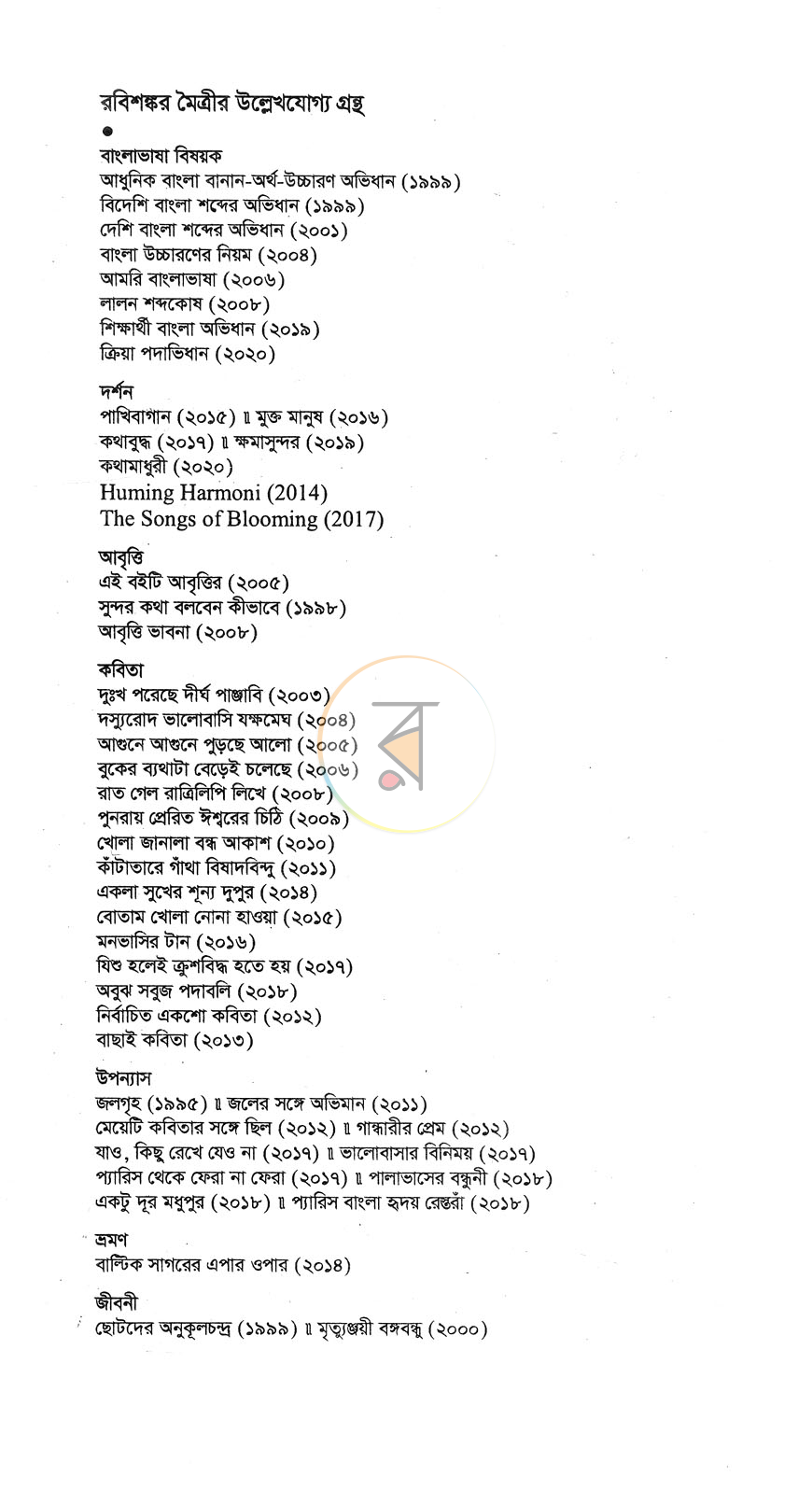 রবিশঙ্কর মৈত্রীর উল্লেখযোগ্য গ্রন্থ

•

বাংলাভাষা বিষয়ক
আধুনিক বাংলা বানান-অর্থ-উচ্চারণ অভিধান (১৯৯৯)
বিদেশি বাংলা শব্দের অভিধান (১৯৯৯)
দেশি বাংলা শব্দের অভিধান (২০০১)
বাংলা উচ্চারণের নিয়ম (২০০৪)
আমরি বাংলাভাষা (২০০৬)
লালন শব্দকোষ (২০০৮)
শিক্ষার্থী বাংলা অভিধান (২০১৯)
ক্রিয়া পদাভিধান (২০২০)

দর্শন
পাখিবাগান (২০১৫) ॥ মুক্ত মানুষ (২০১৬)
কথাবুদ্ধ (২০১৭) ॥ ক্ষমাসুন্দর (২০১৯)
কথামাধুরী (২০২০)
Huming Harmoni (2014)
The Songs of Blooming (2017)

আবৃত্তি
এই বইটি আবৃত্তির (২০০৫)
সুন্দর কথা বলবেন কীভাবে (১৯৯৮)
আবৃত্তি ভাবনা (২০০৮)

কবিতা
দুঃখ পরেছে দীর্ঘ পাঞ্জাবি (২০০৩)
দস্যুরোদ ভালোবাসি যক্ষমেঘ (২০০৪)
আগুনে আগুনে পুড়ছে আলো (২০০৫)
বুকের ব্যথাটা বেড়েই চলেছে (২০০৬)
রাত গেল রাত্রিলিপি লিখে (২০০৮)
পুনরায় প্রেরিত ঈশ্বরের চিঠি (২০০৯)
খোলা জানালা বন্ধ আকাশ (২০১০)
কাঁটাতারে গাঁথা বিষাদবিন্দু (২০১১)
একলা সুখের শূন্য দুপুর (২০১৪)
বোতাম খোলা নোনা হাওয়া (২০১৫)
মনভাসির টান (২০১৬)
যিশু হলেই ক্রুশবিদ্ধ হতে হয় (২০১৭)
অবুঝ সবুজ পদাবলি (২০১৮)
নির্বাচিত একশো কবিতা (২০১২)
বাছাই কবিতা (২০১৩)

উপন্যাস
জলগৃহ (১৯৯৫) ॥ জলের সঙ্গে অভিমান (২০১১)
মেয়েটি কবিতার সঙ্গে ছিল (২০১২) ॥ গান্ধারীর প্রেম (২০১২)
যাও, কিছু রেখে যেও না (২০১৭) ॥ ভালোবাসার বিনিময় (২০১৭)
প্যারিস থেকে ফেরা না ফেরা (২০১৭) ॥ পালাভাসের বন্ধুনী (২০১৮)
একটু দূর মধুপুর (২০১৮) ॥ প্যারিস বাংলা হৃদয় রেস্তরাঁ (২০১৮)

ভ্রমণ
বাল্টিক সাগরের এপার ওপার (২০১৪)

জীবনী
ছোটদের অনুকূলচন্দ্র (১৯৯৯) ॥ মৃত্যুঞ্জয়ী বঙ্গবন্ধু (২০০০)

র